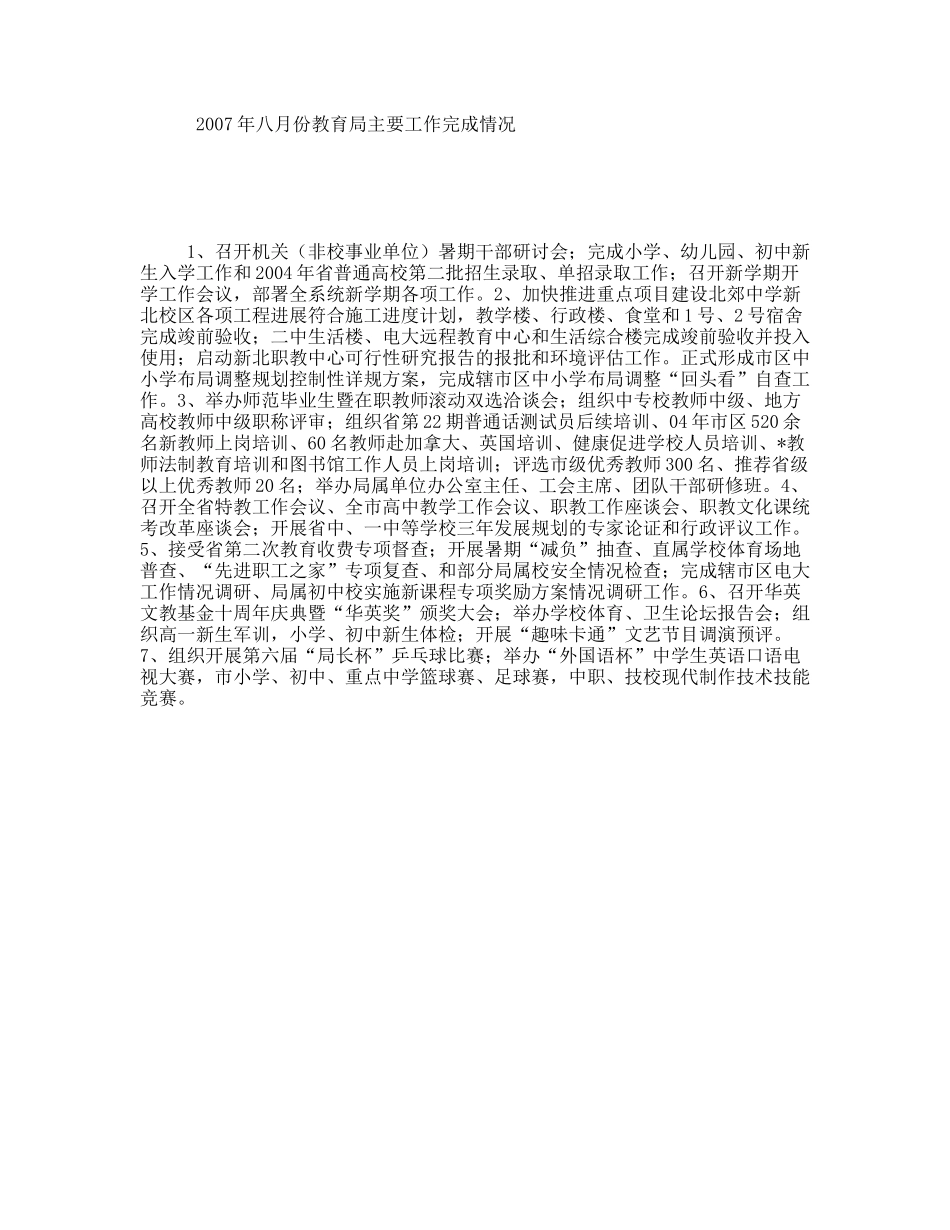 2007年八月份教育局主要工作完成情况

1、召开机关（非校事业单位）暑期干部研讨会；完成小学、幼儿园、初中新生入学工作和2004年省普通高校第二批招生录取、单招录取工作；召开新学期开学工作会议，部署全系统新学期各项工作。2、加快推进重点项目建设北郊中学新北校区各项工程进展符合施工进度计划，教学楼、行政楼、食堂和1号、2号宿舍完成竣前验收；二中生活楼、电大远程教育中心和生活综合楼完成竣前验收并投入使用；启动新北职教中心可行性研究报告的报批和环境评估工作。正式形成市区中小学布局调整规划控制性详规方案，完成辖市区中小学布局调整“回头看”自查工作。3、举办师范毕业生暨在职教师滚动双选洽谈会；组织中专校教师中级、地方高校教师中级职称评审；组织省第22期普通话测试员后续培训、04年市区520余名新教师上岗培训、60名教师赴加拿大、英国培训、健康促进学校人员培训、*教师法制教育培训和图书馆工作人员上岗培训；评选市级优秀教师300名、推荐省级以上优秀教师20名；举办局属单位办公室主任、工会主席、团队干部研修班。4、召开全省特教工作会议、全市高中教学工作会议、职教工作座谈会、职教文化课统考改革座谈会；开展省中、一中等学校三年发展规划的专家论证和行政评议工作。5、接受省第二次教育收费专项督查；开展暑期“减负”抽查、直属学校体育场地普查、“先进职工之家”专项复查、和部分局属校安全情况检查；完成辖市区电大工作情况调研、局属初中校实施新课程专项奖励方案情况调研工作。6、召开华英文教基金十周年庆典暨“华英奖”颁奖大会；举办学校体育、卫生论坛报告会；组织高一新生军训，小学、初中新生体检；开展“趣味卡通”文艺节目调演预评。7、组织开展第六届“局长杯”乒乓球比赛；举办“外国语杯”中学生英语口语电视大赛，市小学、初中、重点中学篮球赛、足球赛，中职、技校现代制作技术技能竞赛。